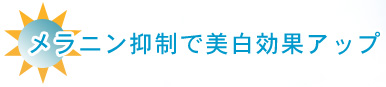 メラニン抑制で美白効果アップ